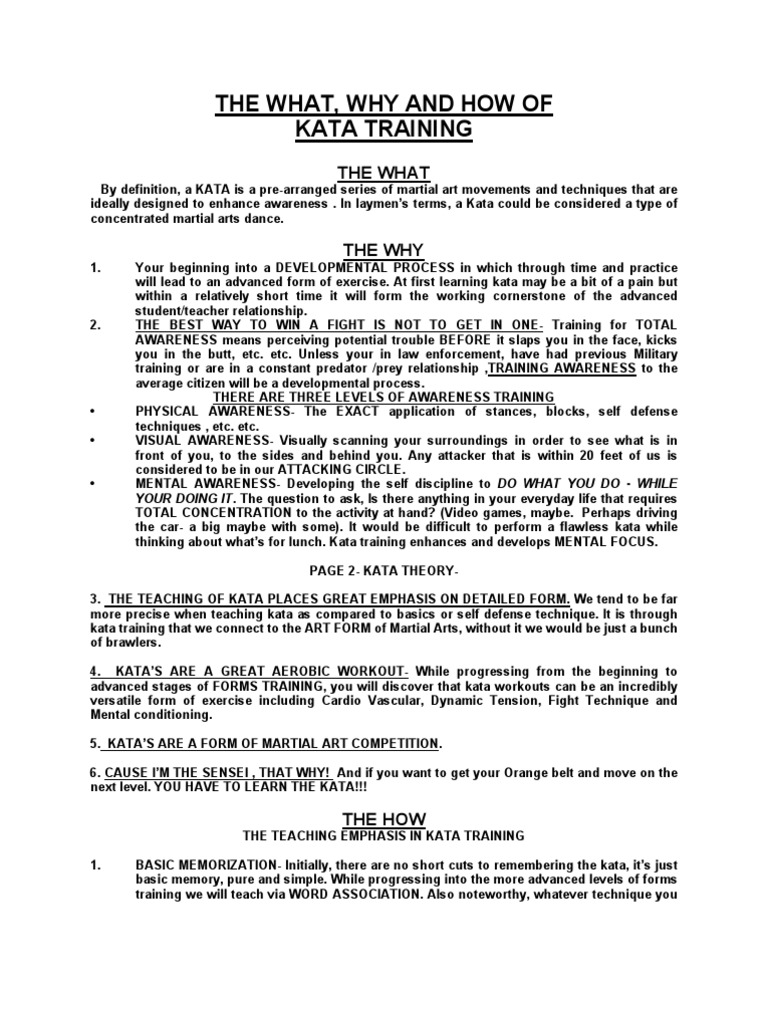 THE WHAT, WHY AND HOW OF KATA TRAINING

THE WHAT

By definition, a KATA is a pre-arranged series of martial art movements and techniques that are ideally designed to enhance awareness . In laymen's terms, a Kata could be considered a type of concentrated martial arts dance.

THE WHY

1. Your beginning into a DEVELOPMENTAL PROCESS in which through time and practice will lead to an advanced form of exercise. At first learning kata may be a bit of a pain but within a relatively short time it will form the working cornerstone of the advanced student/teacher relationship.

2. THE BEST WAY TO WIN A FIGHT IS NOT TO GET IN ONE- Training for TOTAL AWARENESS means perceiving potential trouble BEFORE it slaps you in the face, kicks you in the butt, etc. etc. Unless your in law enforcement, have had previous Military training or are in a constant predator /prey relationship ,TRAINING AWARENESS to the average citizen will be a developmental process.

THERE ARE THREE LEVELS OF AWARENESS TRAINING

• PHYSICAL AWARENESS- The EXACT application of stances, blocks, self defense techniques , etc. etc.

• VISUAL AWARENESS- Visually scanning your surroundings in order to see what is in front of you, to the sides and behind you. Any attacker that is within 20 feet of us is considered to be in our ATTACKING CIRCLE.

• MENTAL AWARENESS- Developing the self discipline to DO WHAT YOU DO - WHILE YOUR DOING IT. The question to ask, Is there anything in your everyday life that requires TOTAL CONCENTRATION to the activity at hand? (Video games, maybe. Perhaps driving the car- a big maybe with some). It would be difficult to perform a flawless kata while thinking about what's for lunch. Kata training enhances and develops MENTAL FOCUS.

PAGE 2- KATA THEORY-

3. THE TEACHING OF KATA PLACES GREAT EMPHASIS ON DETAILED FORM. We tend to be far more precise when teaching kata as compared to basics or self defense technique. It is through kata training that we connect to the ART FORM of Martial Arts, without it we would be just a bunch of brawlers.

4. KATA'S ARE A GREAT AEROBIC WORKOUT- While progressing from the beginning to advanced stages of FORMS TRAINING, you will discover that kata workouts can be an incredibly versatile form of exercise including Cardio Vascular, Dynamic Tension, Fight Technique and Mental conditioning.

5. KATA'S ARE A FORM OF MARTIAL ART COMPETITION.

6. CAUSE I'M THE SENSEI , THAT WHY! And if you want to get your Orange belt and move on the next level. YOU HAVE TO LEARN THE KATA!!!

THE HOW

THE TEACHING EMPHASIS IN KATA TRAINING

1. BASIC MEMORIZATION- Initially, there are no short cuts to remembering the kata, it's just basic memory, pure and simple. While progressing into the more advanced levels of forms training we will teach via WORD ASSOCIATION. Also noteworthy, whatever technique you